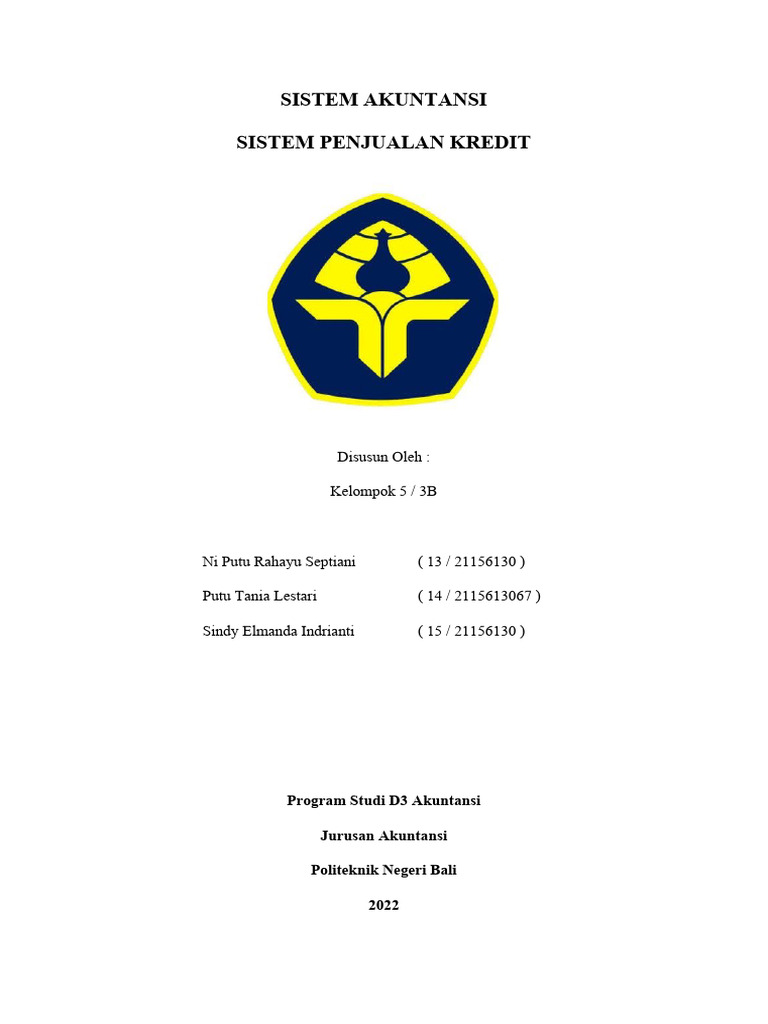 SISTEM AKUNTANSI

SISTEM PENJUALAN KREDIT

Disusun Oleh :

Kelompok 5 / 3B

Ni Putu Rahayu Septiani ( 13 / 21156130 )

Putu Tania Lestari ( 14 / 2115613067 )

Sindy Elmanda Indrianti ( 15 / 21156130 )

Program Studi D3 Akuntansi

Jurusan Akuntansi

Politeknik Negeri Bali

2022